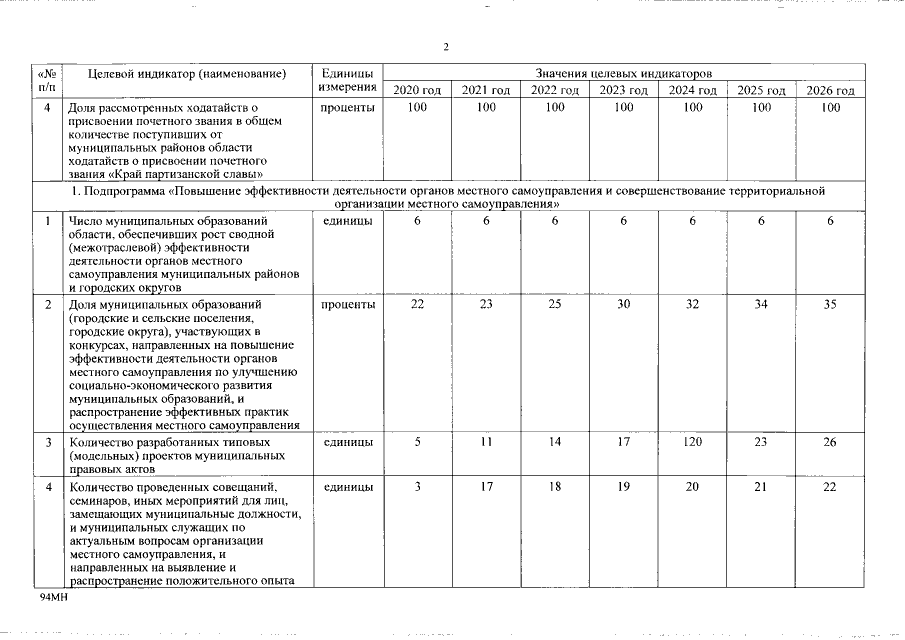 2

| «№ п/п | Целевой индикатор (наименование) | Единицы измерения | Значения целевых индикаторов | | | | | | |
|---|---|---|---|---|---|---|---|---|---|
| | | | 2020 год | 2021 год | 2022 год | 2023 год | 2024 год | 2025 год | 2026 год |
| 4 | Доля рассмотренных ходатайств о присвоении почетного звания в общем количестве поступивших от муниципальных районов области ходатайств о присвоении почетного звания «Край партизанской славы» | проценты | 100 | 100 | 100 | 100 | 100 | 100 | 100 |
| 1. Подпрограмма «Повышение эффективности деятельности органов местного самоуправления и совершенствование территориальной организации местного самоуправления» | | | | | | | | | |
| 1 | Число муниципальных образований области, обеспечивших рост сводной (межотраслевой) эффективности деятельности органов местного самоуправления муниципальных районов и городских округов | единицы | 6 | 6 | 6 | 6 | 6 | 6 | 6 |
| 2 | Доля муниципальных образований (городские и сельские поселения, городские округа), участвующих в конкурсах, направленных на повышение эффективности деятельности органов местного самоуправления по улучшению социально-экономического развития муниципальных образований, и распространение эффективных практик осуществления местного самоуправления | проценты | 22 | 23 | 25 | 30 | 32 | 34 | 35 |
| 3 | Количество разработанных типовых (модельных) проектов муниципальных правовых актов | единицы | 5 | 11 | 14 | 17 | 120 | 23 | 26 |
| 4 | Количество проведенных совещаний, семинаров, иных мероприятий для лиц, замещающих муниципальные должности, и муниципальных служащих по актуальным вопросам организации местного самоуправления, и направленных на выявление и распространение положительного опыта | единицы | 3 | 17 | 18 | 19 | 20 | 21 | 22 |

94МН